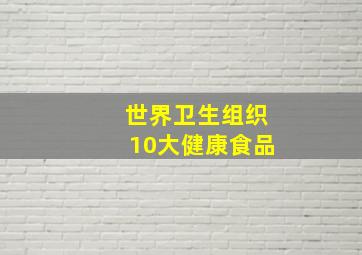 世界卫生组织
10大健康食品